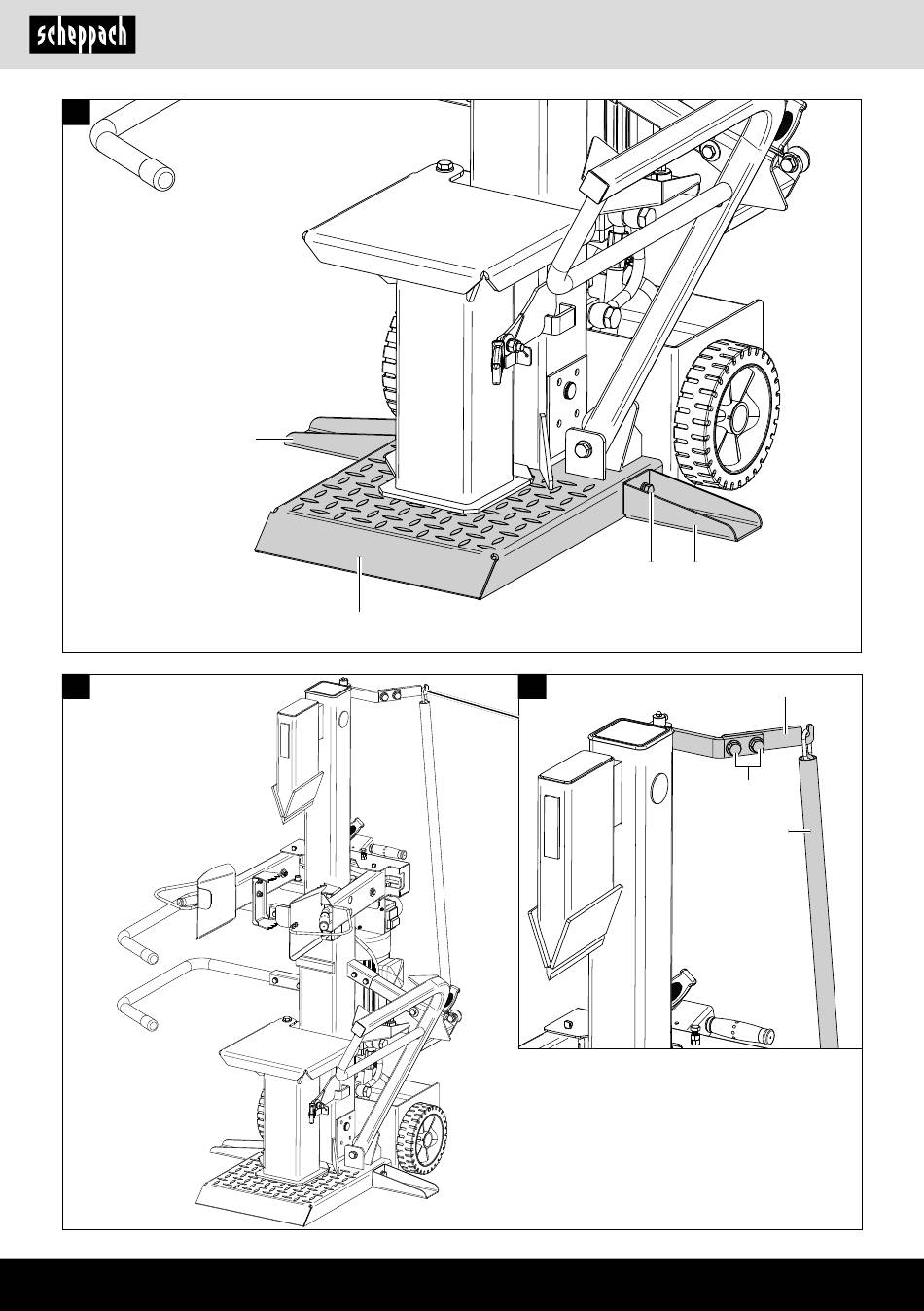 scheppach